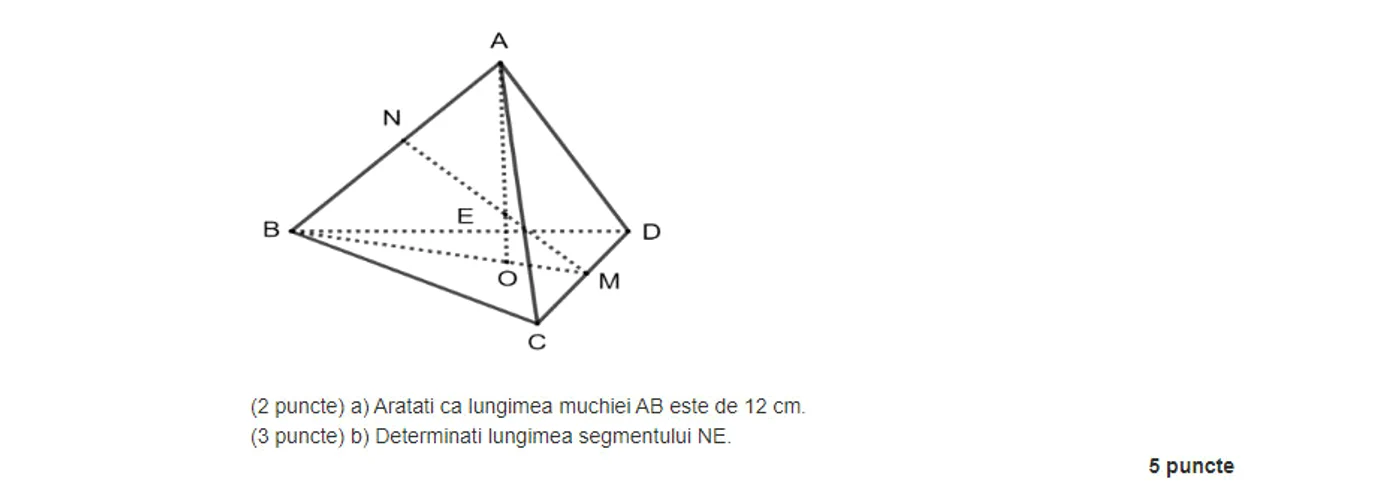 A
N
E
B
D
O
M
C

(2 puncte) a) Aratati ca lungimea muchiei AB este de 12 cm.
(3 puncte) b) Determinati lungimea segmentului NE.

5 puncte